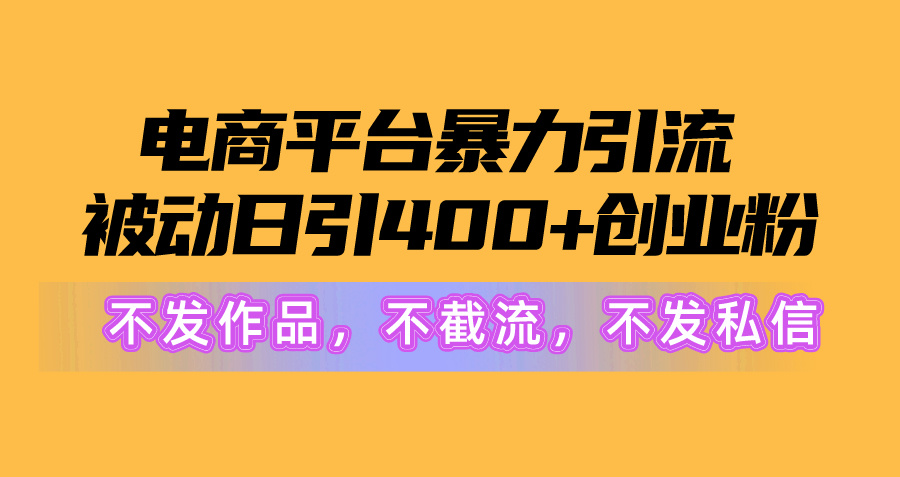 电商平台暴力引流
被动日引400+创业粉

不发作品，不截流，不发私信